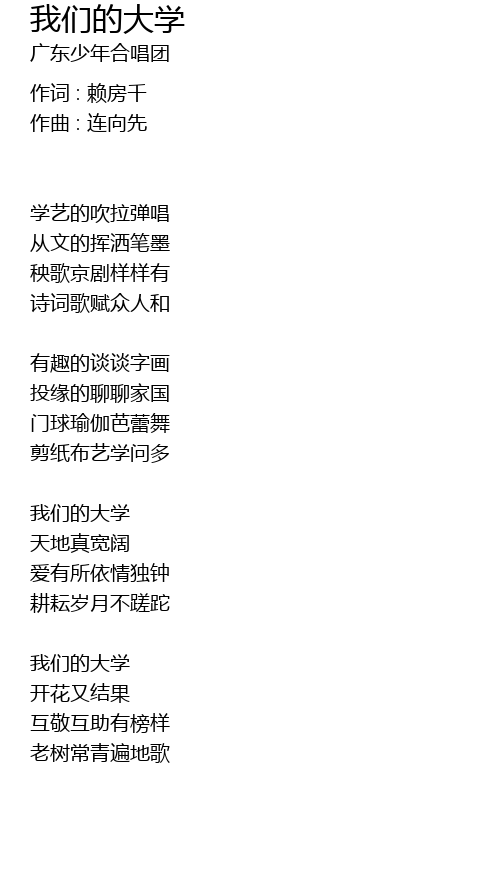 我们的大学
广东少年合唱团

作词 : 赖房千
作曲 : 连向先

学艺的吹拉弹唱
从文的挥洒笔墨
秧歌京剧样样有
诗词歌赋众人和

有趣的谈谈字画
投缘的聊聊家国
门球瑜伽芭蕾舞
剪纸布艺学问多

我们的大学
天地真宽阔
爱有所依情独钟
耕耘岁月不蹉跎

我们的大学
开花又结果
互敬互助有榜样
老树常青遍地歌